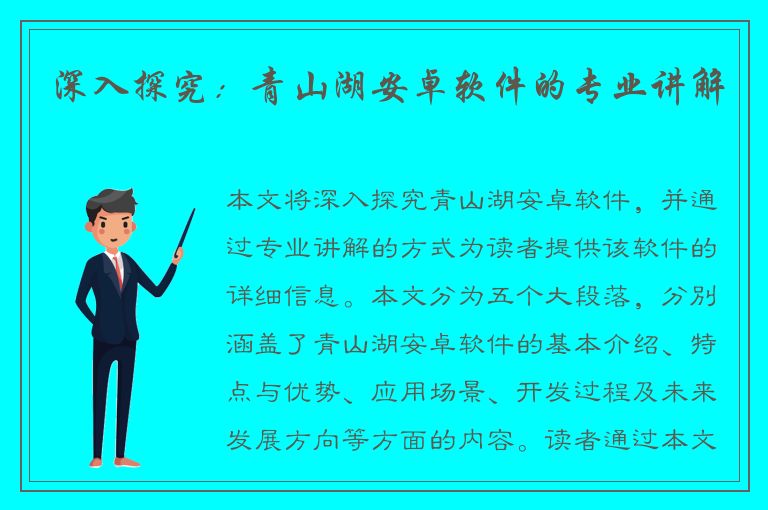 深入探究：青山湖安卓软件的专业讲解

本文将深入探究青山湖安卓软件，并通过专业讲解的方式为读者提供该软件的详细信息。本文分为五个大段落，分别涵盖了青山湖安卓软件的基本介绍、特点与优势、应用场景、开发过程及未来发展方向等方面的内容。读者通过本文